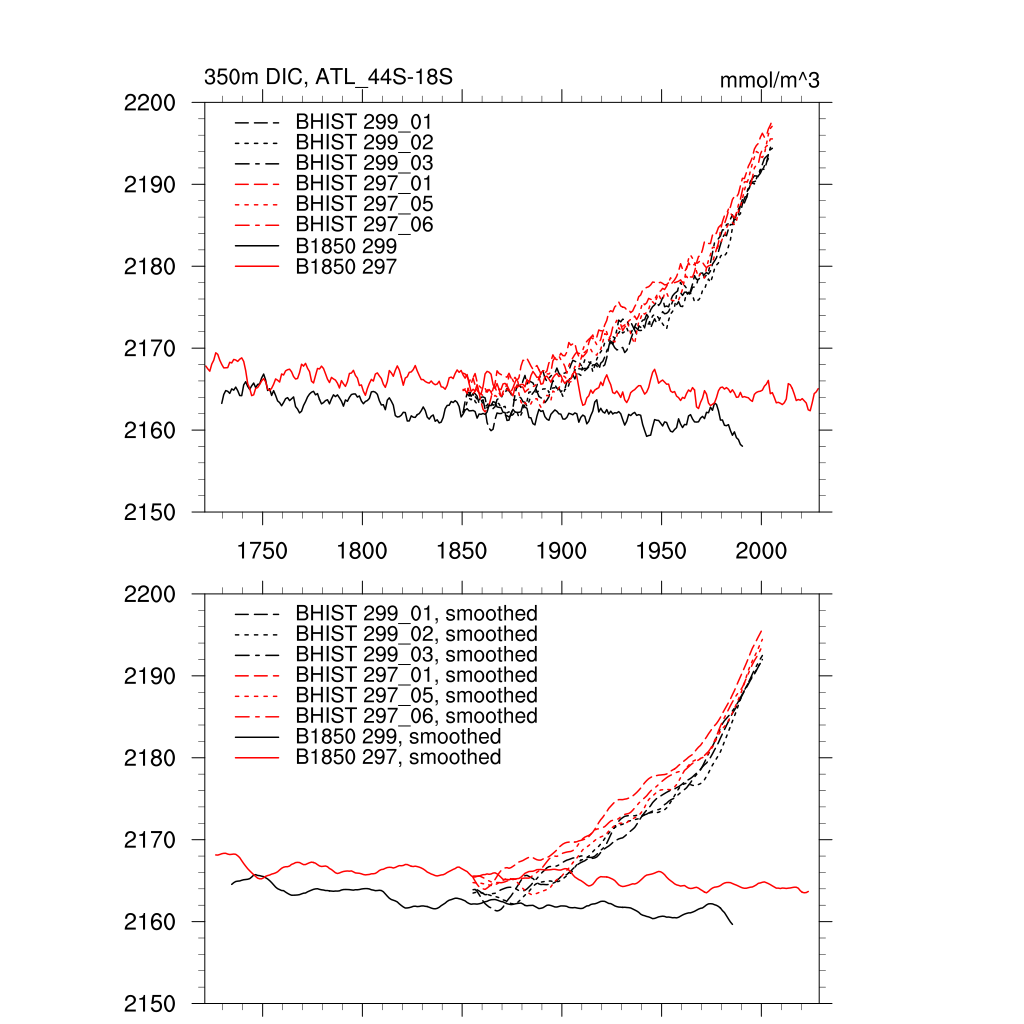 350m DIC, ATL_44S-18S

mmol/m^3

2200
2190
2180
2170
2160
2150

BHIST 299_01
BHIST 299_02
BHIST 299_03
BHIST 297_01
BHIST 297_05
BHIST 297_06
B1850 299
B1850 297

1750
1800
1850
1900
1950
2000

2200
2190
2180
2170
2160
2150

BHIST 299_01, smoothed
BHIST 299_02, smoothed
BHIST 299_03, smoothed
BHIST 297_01, smoothed
BHIST 297_05, smoothed
BHIST 297_06, smoothed
B1850 299, smoothed
B1850 297, smoothed